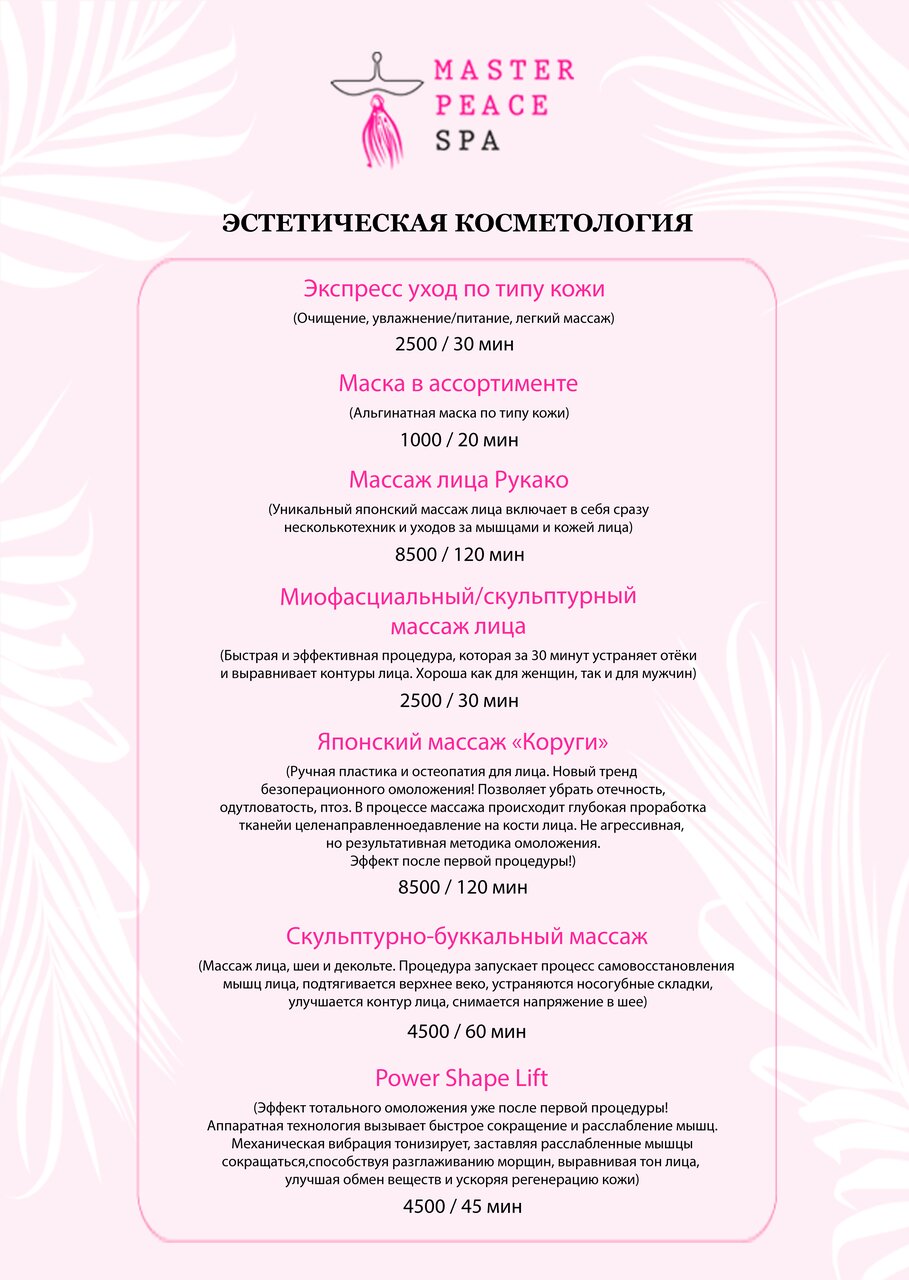 MASTER PEACE SPA

ЭСТЕТИЧЕСКАЯ КОСМЕТОЛОГИЯ

Экспресс уход по типу кожи

(Очищение, увлажнение/питание, легкий массаж)

2500 / 30 мин

Маска в ассортименте

(Альгинатная маска по типу кожи)

1000 / 20 мин

Массаж лица Рукако

(Уникальный японский массаж лица включает в себя сразу несколькотехник и уходов за мышцами и кожей лица)

8500 / 120 мин

Миофасциальный/скульптурный массаж лица

(Быстрая и эффективная процедура, которая за 30 минут устраняет отёки и выравнивает контуры лица. Хороша как для женщин, так и для мужчин)

2500 / 30 мин

Японский массаж «Коруги»

(Ручная пластика и остеопатия для лица. Новый тренд безоперационного омоложения! Позволяет убрать отечность, одутловатость, птоз. В процессе массажа происходит глубокая проработка тканейи целенаправленноедавление на кости лица. Не агрессивная, но результативная методика омоложения. Эффект после первой процедуры!)

8500 / 120 мин

Скульптурно-буккальный массаж

(Массаж лица, шеи и декольте. Процедура запускает процесс самовосстановления мышц лица, подтягивается верхнее веко, устраняются носогубные складки, улучшается контур лица, снимается напряжение в шее)

4500 / 60 мин

Power Shape Lift

(Эффект тотального омоложения уже после первой процедуры! Аппаратная технология вызывает быстрое сокращение и расслабление мышц. Механическая вибрация тонизирует, заставляя расслабленные мышцы сокращаться,способствуя разглаживанию морщин, выравнивая тон лица, улучшая обмен веществ и ускоряя регенерацию кожи)

4500 / 45 мин